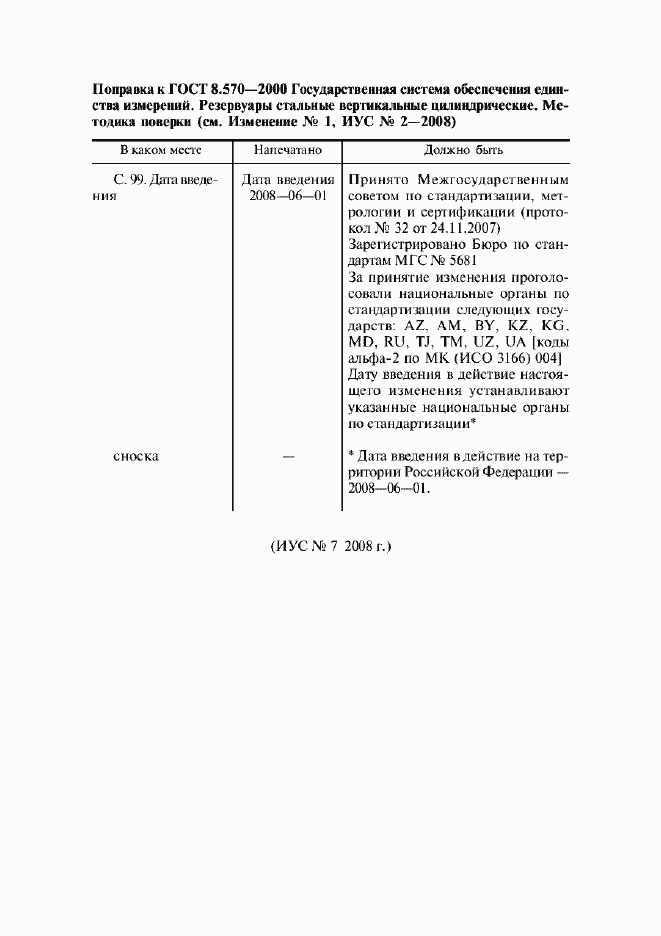 Поправка к ГОСТ 8.570—2000 Государственная система обеспечения единства измерений. Резервуары стальные вертикальные цилиндрические. Методика поверки (см. Изменение № 1, ИУС № 2—2008)

| В каком месте | Напечатано | Должно быть |
|---|---|---|
| С. 99. Дата введения | Дата введения 2008—06—01 | Принято Межгосударственным советом по стандартизации, метрологии и сертификации (протокол № 32 от 24.11.2007) Зарегистрировано Бюро по стандартам МГС № 5681 За принятие изменения проголосовали национальные органы по стандартизации следующих государств: AZ, AM, BY, KZ, KG, MD, RU, TJ, TM, UZ, UA [коды альфа-2 по МК (ИСО 3166) 004] Дату введения в действие настоящего изменения устанавливают указанные национальные органы по стандартизации* |
| сноска | — | * Дата введения в действие на территории Российской Федерации — 2008—06—01. |

(ИУС № 7 2008 г.)